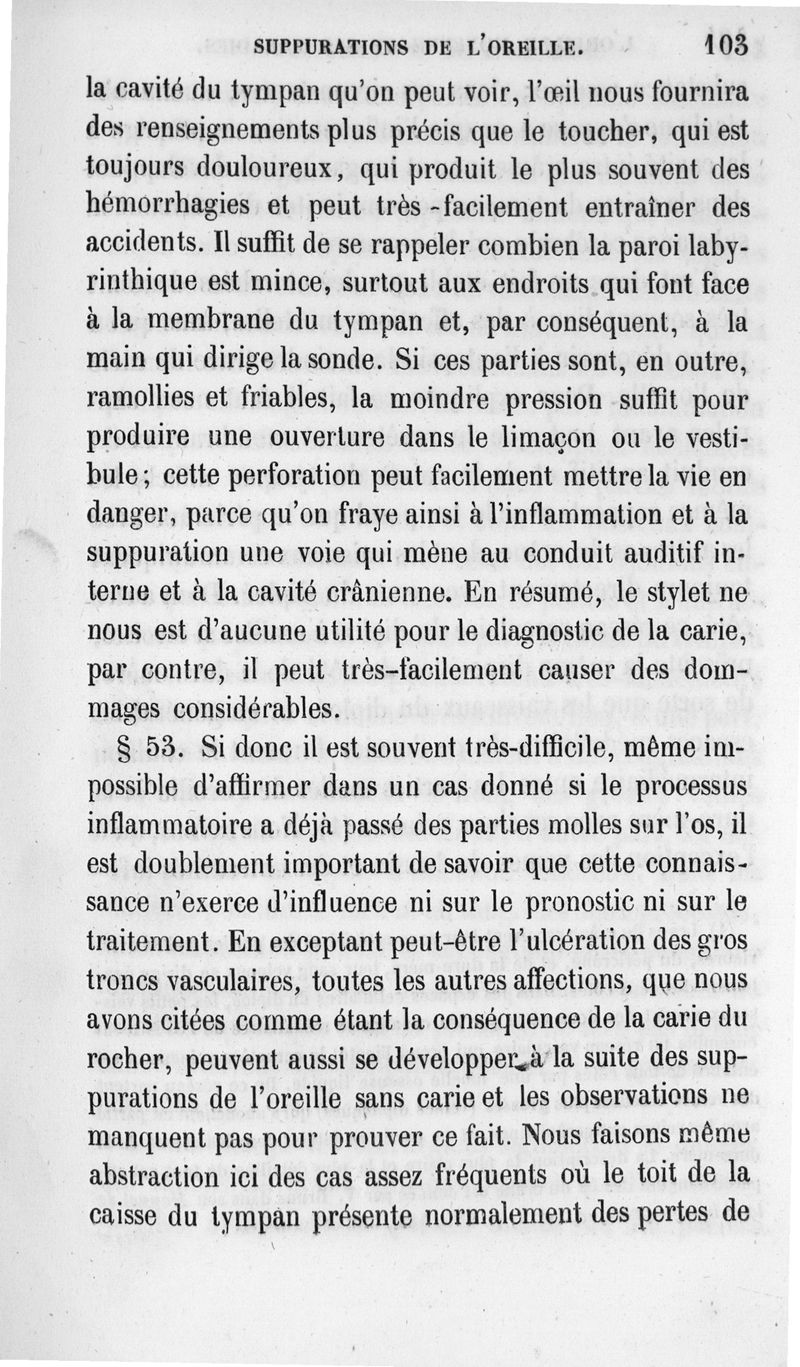 SUPPURATIONS DE L'OREILLE. 103

la cavité du tympan qu'on peut voir, l'œil nous fournira des renseignements plus précis que le toucher, qui est toujours douloureux, qui produit le plus souvent des hémorrhagies et peut très-facilement entraîner des accidents. Il suffit de se rappeler combien la paroi labyrinthique est mince, surtout aux endroits qui font face à la membrane du tympan et, par conséquent, à la main qui dirige la sonde. Si ces parties sont, en outre, ramollies et friables, la moindre pression suffit pour produire une ouverture dans le limaçon ou le vestibule; cette perforation peut facilement mettre la vie en danger, parce qu'on fraye ainsi à l'inflammation et à la suppuration une voie qui mène au conduit auditif interne et à la cavité crânienne. En résumé, le stylet ne nous est d'aucune utilité pour le diagnostic de la carie, par contre, il peut très-facilement causer des dommages considérables.

§ 53. Si donc il est souvent très-difficile, même impossible d'affirmer dans un cas donné si le processus inflammatoire a déjà passé des parties molles sur l'os, il est doublement important de savoir que cette connaissance n'exerce d'influence ni sur le pronostic ni sur le traitement. En exceptant peut-être l'ulcération des gros troncs vasculaires, toutes les autres affections, que nous avons citées comme étant la conséquence de la carie du rocher, peuvent aussi se développer à la suite des suppurations de l'oreille sans carie et les observations ne manquent pas pour prouver ce fait. Nous faisons même abstraction ici des cas assez fréquents où le toit de la caisse du tympan présente normalement des pertes de